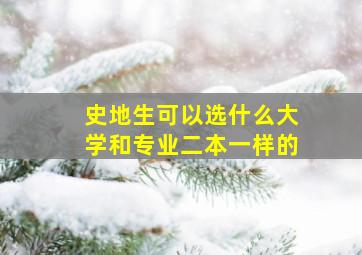 史地生可以选什么大学和专业二本一样的